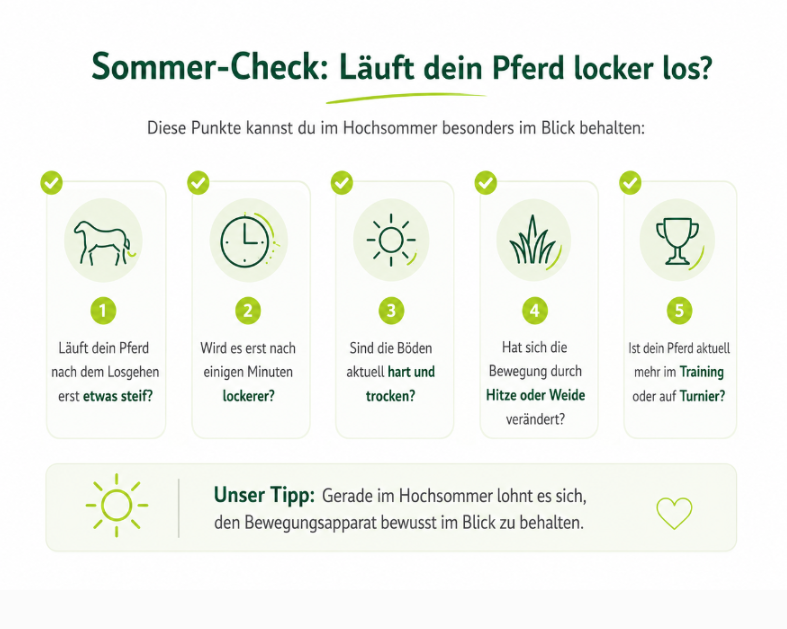 Sommer-Check: Läuft dein Pferd locker los?

Diese Punkte kannst du im Hochsommer besonders im Blick behalten:

1
Läuft dein Pferd nach dem Losgehen erst etwas steif?

2
Wird es erst nach einigen Minuten lockerer?

3
Sind die Böden aktuell hart und trocken?

4
Hat sich die Bewegung durch Hitze oder Weide verändert?

5
Ist dein Pferd aktuell mehr im Training oder auf Turnier?

Unser Tipp: Gerade im Hochsommer lohnt es sich, den Bewegungsapparat bewusst im Blick zu behalten.